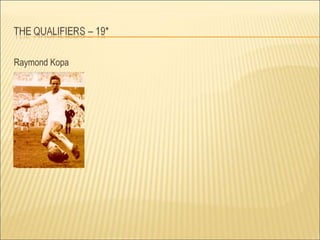 THE QUALIFIERS – 19*

Raymond Kopa